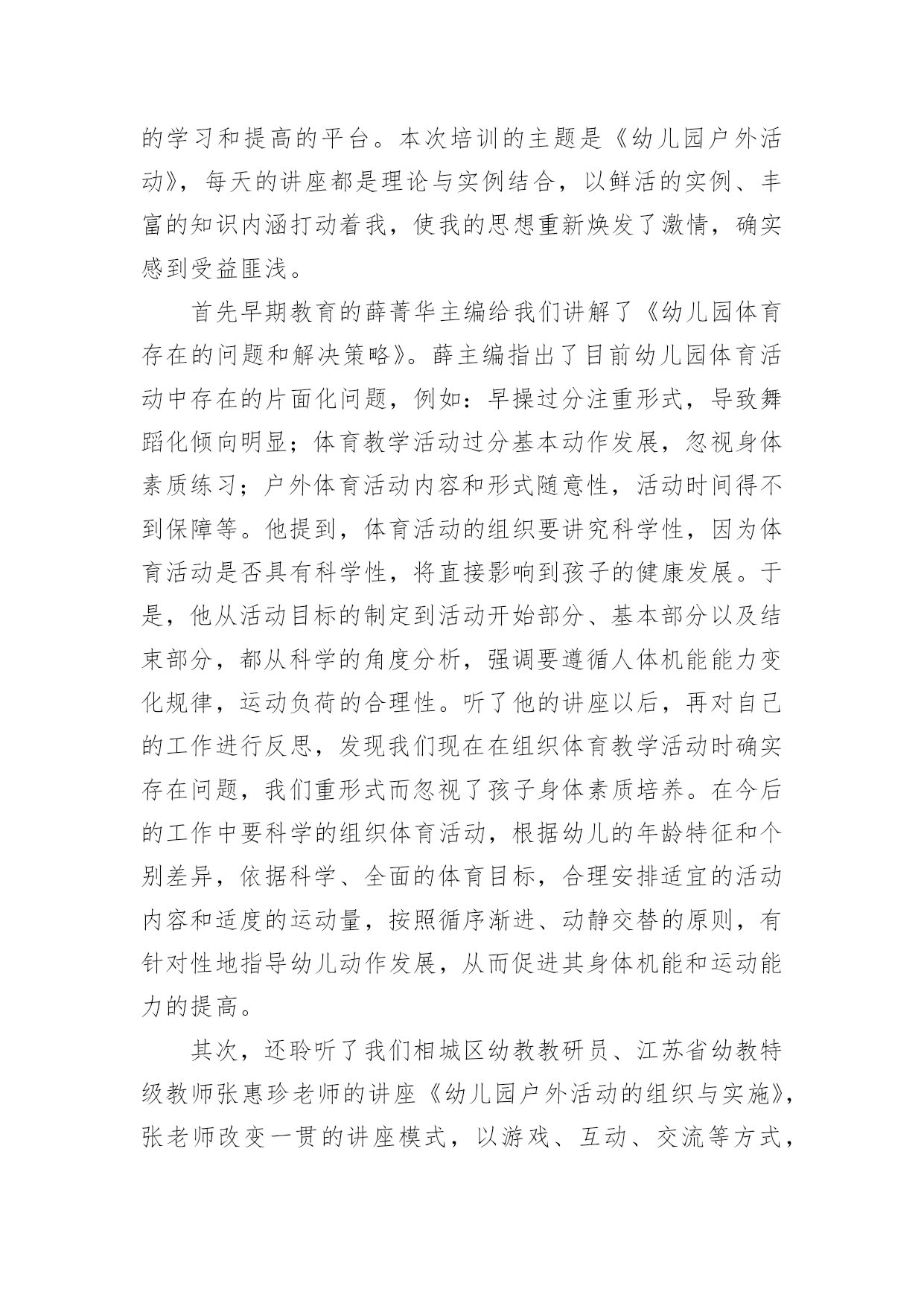 的学习和提高的平台。本次培训的主题是《幼儿园户外活动》，每天的讲座都是理论与实例结合，以鲜活的实例、丰富的知识内涵打动着我，使我的思想重新焕发了激情，确实感到受益匪浅。

首先早期教育的薛菁华主编给我们讲解了《幼儿园体育存在的问题和解决策略》。薛主编指出了目前幼儿园体育活动中存在的片面化问题，例如：早操过分注重形式，导致舞蹈化倾向明显；体育教学活动过分基本动作发展，忽视身体素质练习；户外体育活动内容和形式随意性，活动时间得不到保障等。他提到，体育活动的组织要讲究科学性，因为体育活动是否具有科学性，将直接影响到孩子的健康发展。于是，他从活动目标的制定到活动开始部分、基本部分以及结束部分，都从科学的角度分析，强调要遵循人体机能能力变化规律，运动负荷的合理性。听了他的讲座以后，再对自己的工作进行反思，发现我们现在在组织体育教学活动时确实存在问题，我们重形式而忽视了孩子身体素质培养。在今后的工作中要科学的组织体育活动，根据幼儿的年龄特征和个别差异，依据科学、全面的体育目标，合理安排适宜的活动内容和适度的运动量，按照循序渐进、动静交替的原则，有针对性地指导幼儿动作发展，从而促进其身体机能和运动能力的提高。

其次，还聆听了我们相城区幼教教研员、江苏省幼教特级教师张惠珍老师的讲座《幼儿园户外活动的组织与实施》，张老师改变一贯的讲座模式，以游戏、互动、交流等方式，